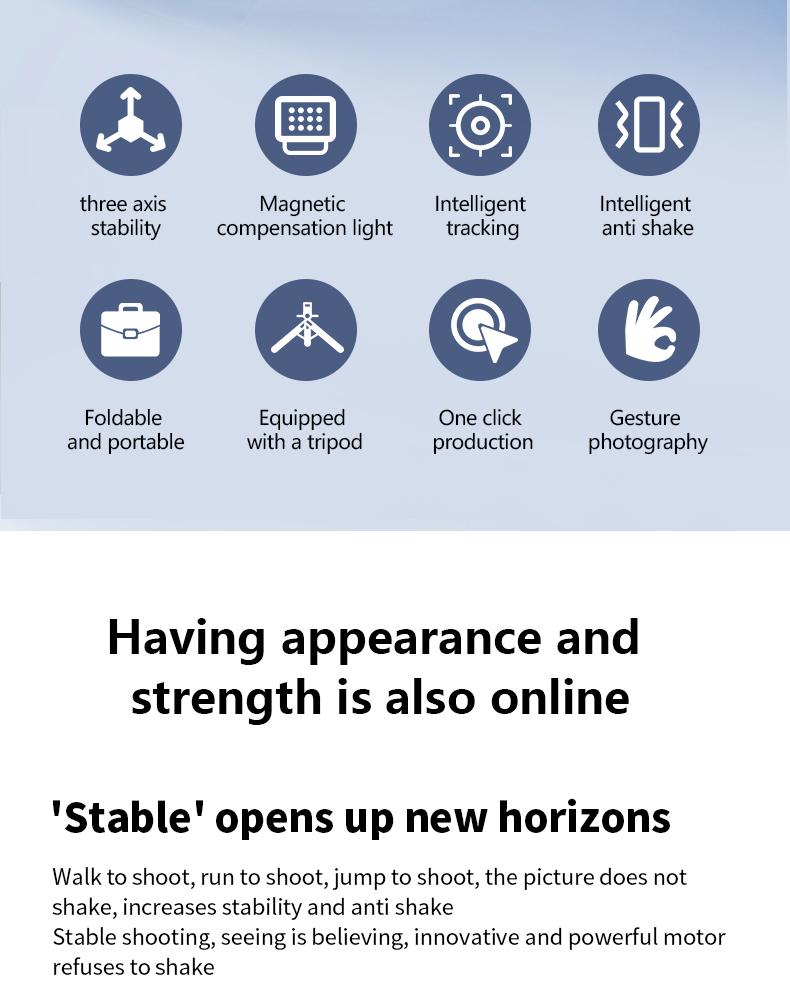 three axis
stability

Magnetic
compensation light

Intelligent
tracking

Intelligent
anti shake

Foldable
and portable

Equipped
with a tripod

One click
production

Gesture
photography

Having appearance and strength is also online

'Stable' opens up new horizons

Walk to shoot, run to shoot, jump to shoot, the picture does not shake, increases stability and anti shake
Stable shooting, seeing is believing, innovative and powerful motor refuses to shake